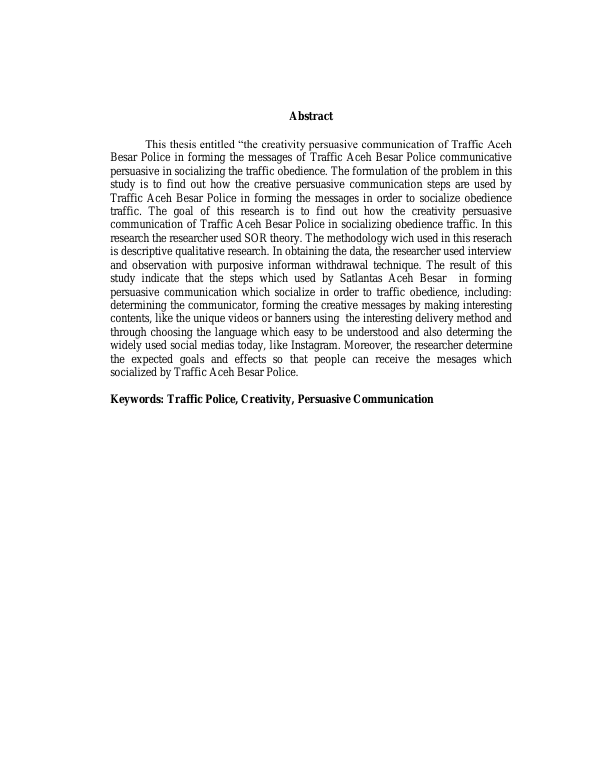 Abstract

This thesis entitled “the creativity persuasive communication of Traffic Aceh Besar Police in forming the messages of Traffic Aceh Besar Police communicative persuasive in socializing the traffic obedience. The formulation of the problem in this study is to find out how the creative persuasive communication steps are used by Traffic Aceh Besar Police in forming the messages in order to socialize obedience traffic. The goal of this research is to find out how the creativity persuasive communication of Traffic Aceh Besar Police in socializing obedience traffic. In this research the researcher used SOR theory. The methodology wich used in this reserach is descriptive qualitative research. In obtaining the data, the researcher used interview and observation with purposive informan withdrawal technique. The result of this study indicate that the steps which used by Satlantas Aceh Besar in forming persuasive communication which socialize in order to traffic obedience, including: determining the communicator, forming the creative messages by making interesting contents, like the unique videos or banners using the interesting delivery method and through choosing the language which easy to be understood and also determing the widely used social medias today, like Instagram. Moreover, the researcher determine the expected goals and effects so that people can receive the mesages which socialized by Traffic Aceh Besar Police.

Keywords: Traffic Police, Creativity, Persuasive Communication